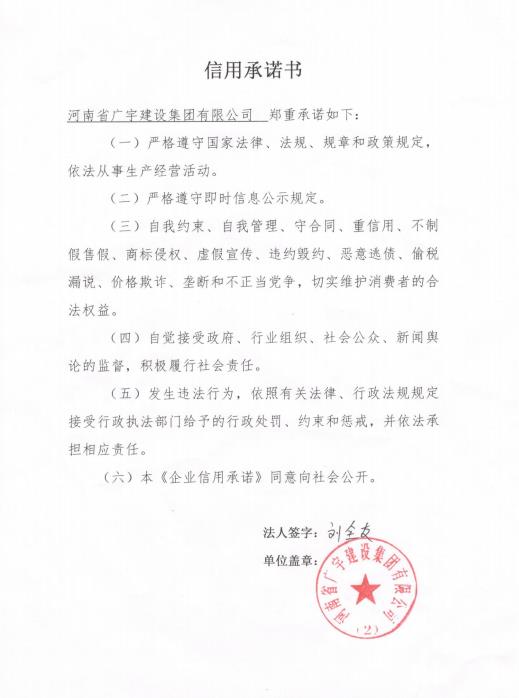 信用承诺书

河南省广宇建设集团有限公司 郑重承诺如下：

（一）严格遵守国家法律、法规、规章和政策规定，依法从事生产经营活动。

（二）严格遵守即时信息公示规定。

（三）自我约束、自我管理、守合同、重信用、不制假售假、商标侵权、虚假宣传、违约毁约、恶意逃债、偷税漏说、价格欺诈、垄断和不正当竞争，切实维护消费者的合法权益。

（四）自觉接受政府、行业组织、社会公众、新闻舆论的监督，积极履行社会责任。

（五）发生违法行为，依照有关法律、行政法规规定接受行政执法部门给予的行政处罚、约束和惩戒，并依法承担相应责任。

（六）本《企业信用承诺》同意向社会公开。

法人签字：刘全友

单位盖章：

河南省广宇建设集团有限公司

（2）